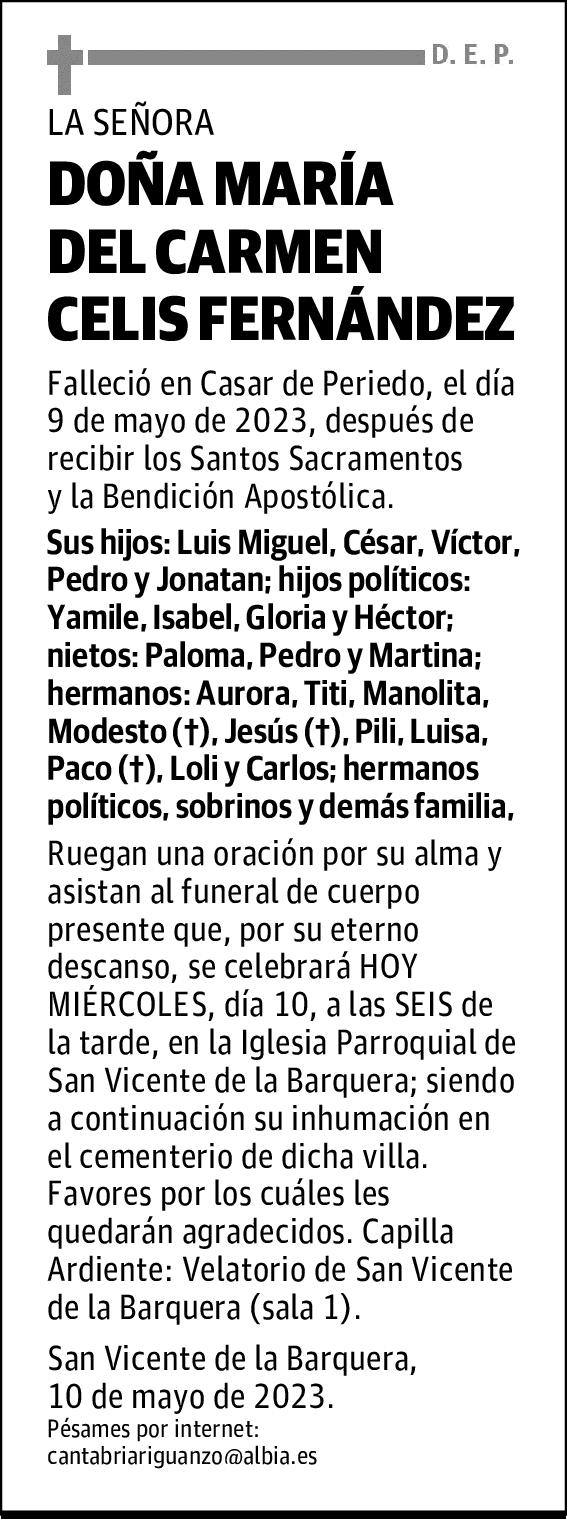 D. E. P.

LA SEÑORA

DOÑA MARÍA DEL CARMEN CELIS FERNÁNDEZ

Falleció en Casar de Periedo, el día 9 de mayo de 2023, después de recibir los Santos Sacramentos y la Bendición Apostólica.

Sus hijos: Luis Miguel, César, Víctor, Pedro y Jonatan; hijos políticos: Yamile, Isabel, Gloria y Héctor; nietos: Paloma, Pedro y Martina; hermanos: Aurora, Titi, Manolita, Modesto (†), Jesús (†), Pili, Luisa, Paco (†), Loli y Carlos; hermanos políticos, sobrinos y demás familia,

Ruegan una oración por su alma y asistan al funeral de cuerpo presente que, por su eterno descanso, se celebrará HOY MIÉRCOLES, día 10, a las SEIS de la tarde, en la Iglesia Parroquial de San Vicente de la Barquera; siendo a continuación su inhumación en el cementerio de dicha villa. Favores por los cuáles les quedarán agradecidos. Capilla Ardiente: Velatorio de San Vicente de la Barquera (sala 1).

San Vicente de la Barquera, 10 de mayo de 2023.
Pésames por internet: cantabriariguanzo@albia.es